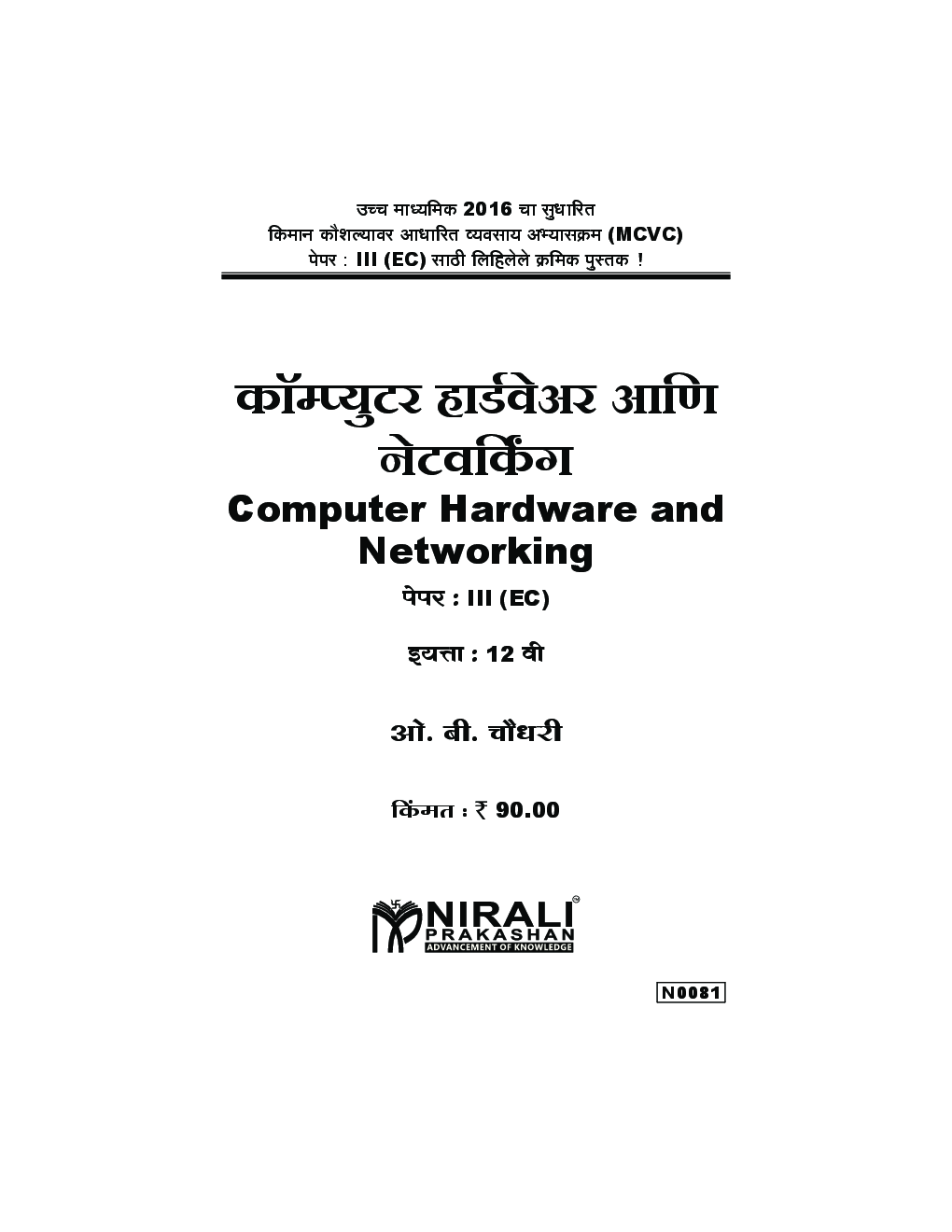 उच्च माध्यमिक 2016 चा सुधारित
किमान कौशल्यावर आधारित व्यवसाय अभ्यासक्रम (MCVC)
पेपर : III (EC) साठी लिहिलेले क्रमिक पुस्तक !

कॉम्प्युटर हार्डवेअर आणि नेटवर्किंग
Computer Hardware and Networking
पेपर : III (EC)

इयत्ता : 12 वी

ओ. बी. चौधरी

किंमत : ₹ 90.00

NIRALI PRAKASHAN
ADVANCEMENT OF KNOWLEDGE

N0081